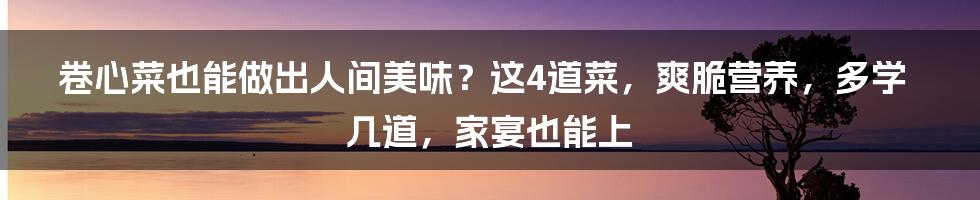 卷心菜也能做出人间美味？这4道菜，爽脆营养，多学几道，家宴也能上